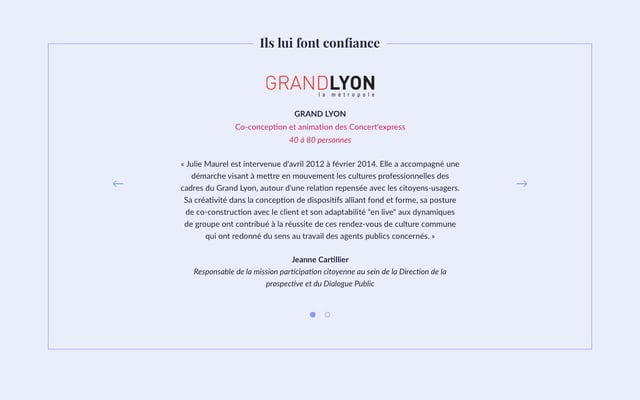 Ils lui font confiance

GRANDLYON
la métropole

GRAND LYON

Co-conception et animation des Concert'express

40 à 80 personnes

« Julie Maurel est intervenue d'avril 2012 à février 2014. Elle a accompagné une démarche visant à mettre en mouvement les cultures professionnelles des cadres du Grand Lyon, autour d'une relation repensée avec les citoyens-usagers. Sa créativité dans la conception de dispositifs alliant fond et forme, sa posture de co-construction avec le client et son adaptabilité "en live" aux dynamiques de groupe ont contribué à la réussite de ces rendez-vous de culture commune qui ont redonné du sens au travail des agents publics concernés. »

Jeanne Cartillier

Responsable de la mission participation citoyenne au sein de la Direction de la prospective et du Dialogue Public